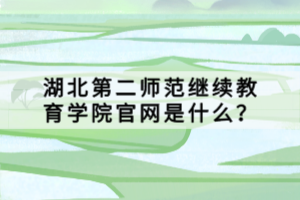 湖北第二师范继续教育学院官网是什么?